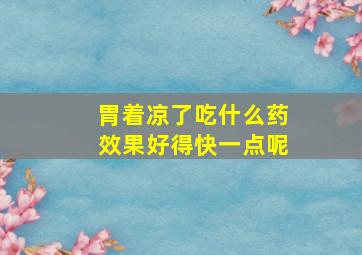 胃着凉了吃什么药
效果好得快一点呢